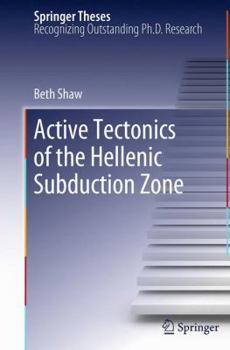 Springer Theses
Recognizing Outstanding Ph.D. Research

Beth Shaw

Active Tectonics of the Hellenic Subduction Zone

Springer